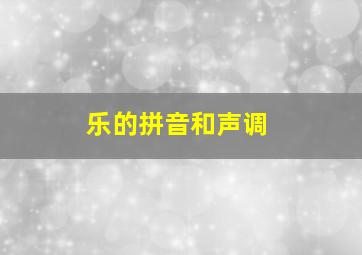 乐的拼音和声调